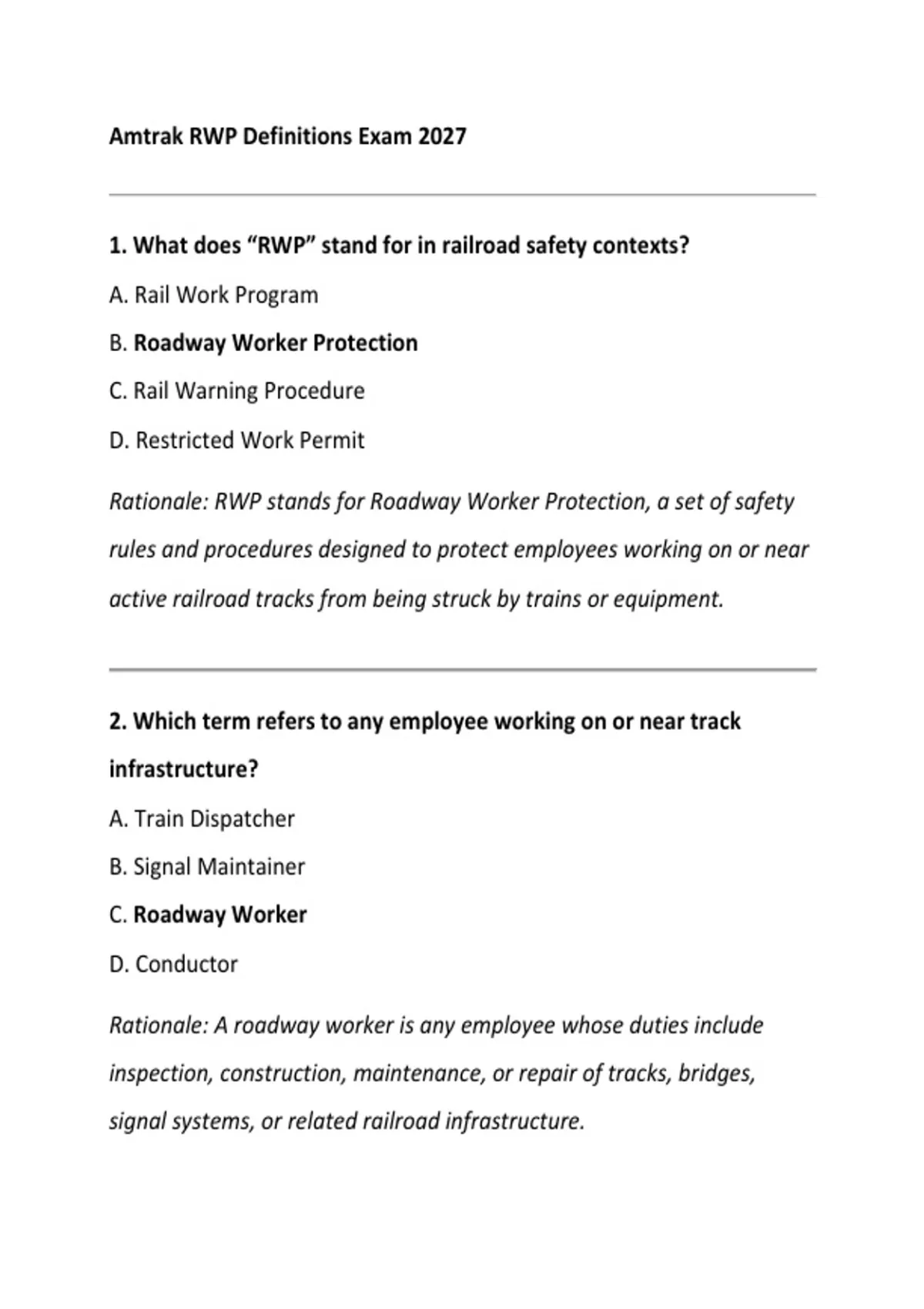 Amtrak RWP Definitions Exam 2027

1. What does “RWP” stand for in railroad safety contexts?

A. Rail Work Program

B. Roadway Worker Protection

C. Rail Warning Procedure

D. Restricted Work Permit

Rationale: RWP stands for Roadway Worker Protection, a set of safety rules and procedures designed to protect employees working on or near active railroad tracks from being struck by trains or equipment.

2. Which term refers to any employee working on or near track infrastructure?

A. Train Dispatcher

B. Signal Maintainer

C. Roadway Worker

D. Conductor

Rationale: A roadway worker is any employee whose duties include inspection, construction, maintenance, or repair of tracks, bridges, signal systems, or related railroad infrastructure.